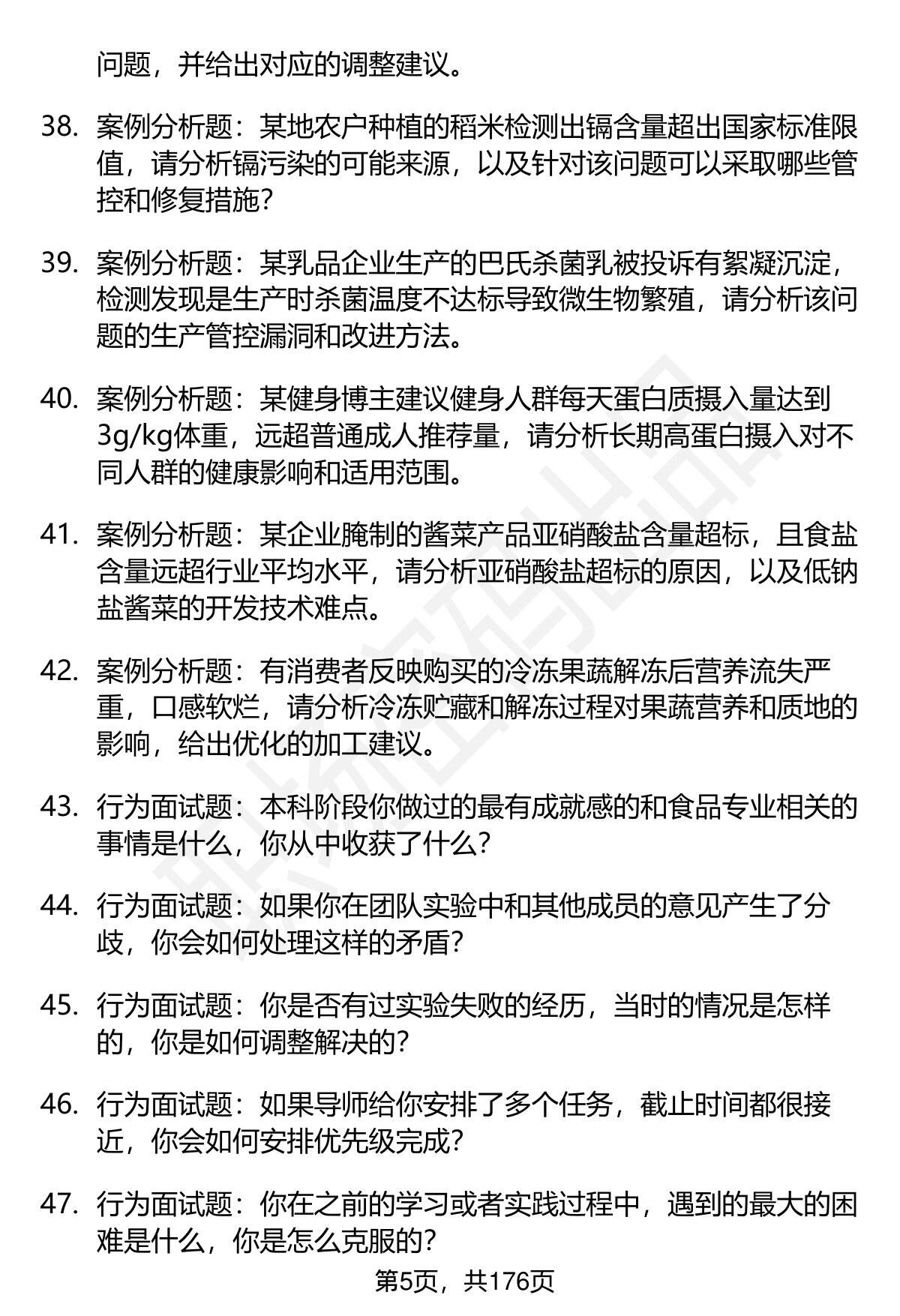 问题，并给出对应的调整建议。

38. 案例分析题：某地农户种植的稻米检测出镉含量超出国家标准限值，请分析镉污染的可能来源，以及针对该问题可以采取哪些管控和修复措施？

39. 案例分析题：某乳品企业生产的巴氏杀菌乳被投诉有絮凝沉淀，检测发现是生产时杀菌温度不达标导致微生物繁殖，请分析该问题的生产管控漏洞和改进方法。

40. 案例分析题：某健身博主建议健身人群每天蛋白质摄入量达到3g/kg体重，远超普通成人推荐量，请分析长期高蛋白摄入对不同人群的健康影响和适用范围。

41. 案例分析题：某企业腌制的酱菜产品亚硝酸盐含量超标，且食盐含量远超行业平均水平，请分析亚硝酸盐超标的原因，以及低钠盐酱菜的开发技术难点。

42. 案例分析题：有消费者反映购买的冷冻果蔬解冻后营养流失严重，口感软烂，请分析冷冻贮藏和解冻过程对果蔬营养和质地的影响，给出优化的加工建议。

43. 行为面试题：本科阶段你做过的最有成就感的和食品专业相关的事情是什么，你从中收获了什么？

44. 行为面试题：如果你在团队实验中和其他成员的意见产生了分歧，你会如何处理这样的矛盾？

45. 行为面试题：你是否有过实验失败的经历，当时的情况是怎样的，你是如何调整解决的？

46. 行为面试题：如果导师给你安排了多个任务，截止时间都很接近，你会如何安排优先级完成？

47. 行为面试题：你在之前的学习或者实践过程中，遇到的最大的困难是什么，你是怎么克服的？

第5页，共176页